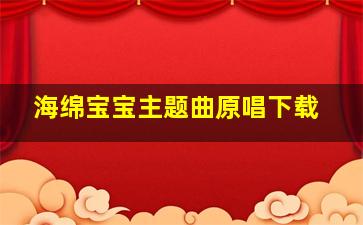 海绵宝宝主题曲原唱下载